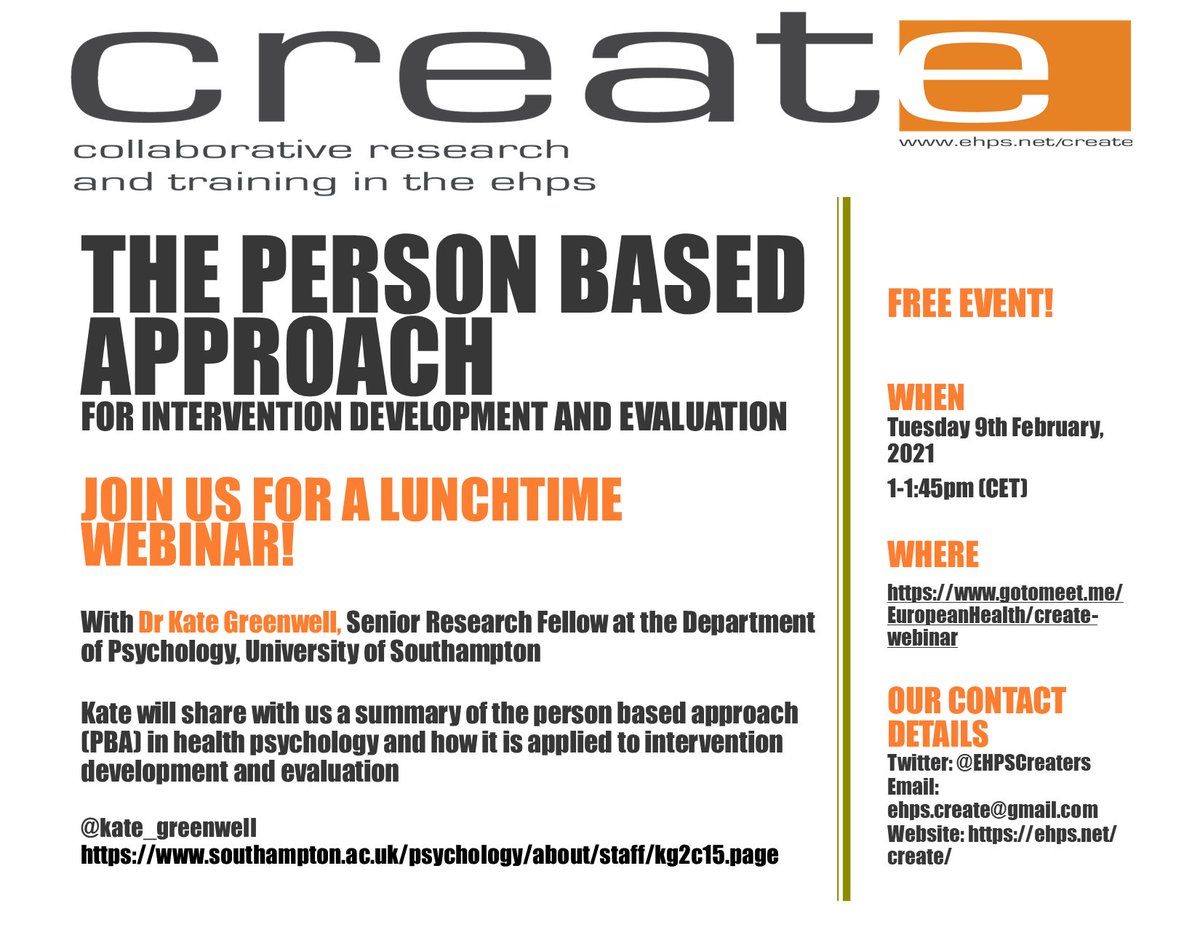 create

collaborative research
and training in the ehps

www.ehps.net/create

THE PERSON BASED APPROACH

FOR INTERVENTION DEVELOPMENT AND EVALUATION

JOIN US FOR A LUNCHTIME WEBINAR!

With Dr Kate Greenwell, Senior Research Fellow at the Department of Psychology, University of Southampton

Kate will share with us a summary of the person based approach (PBA) in health psychology and how it is applied to intervention development and evaluation

@kate_greenwell
https://www.southampton.ac.uk/psychology/about/staff/kg2c15.page

FREE EVENT!

WHEN
Tuesday 9th February, 2021
1-1:45pm (CET)

WHERE
https://www.gotomeet.me/EuropeanHealth/create-webinar

OUR CONTACT DETAILS
Twitter: @EHPSCreaters
Email: ehps.create@gmail.com
Website: https://ehps.net/create/